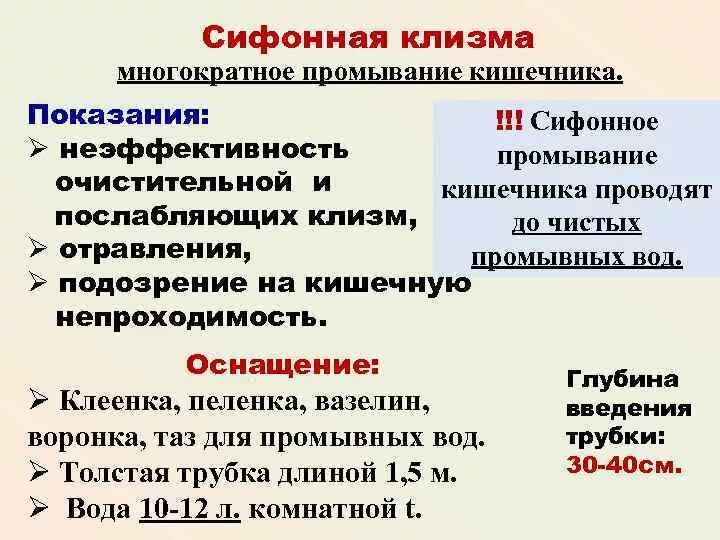 Сифонная клизма
многократное промывание кишечника.

Показания:
➢ неэффективность очистительной и послабляющих клизм,
➢ отравления,
➢ подозрение на кишечную непроходимость.

!!! Сифонное промывание кишечника проводят до чистых промывных вод.

Оснащение:
➢ Клеенка, пеленка, вазелин, воронка, таз для промывных вод.
➢ Толстая трубка длиной 1,5 м.
➢ Вода 10-12 л. комнатной t.

Глубина введения трубки:
30-40см.